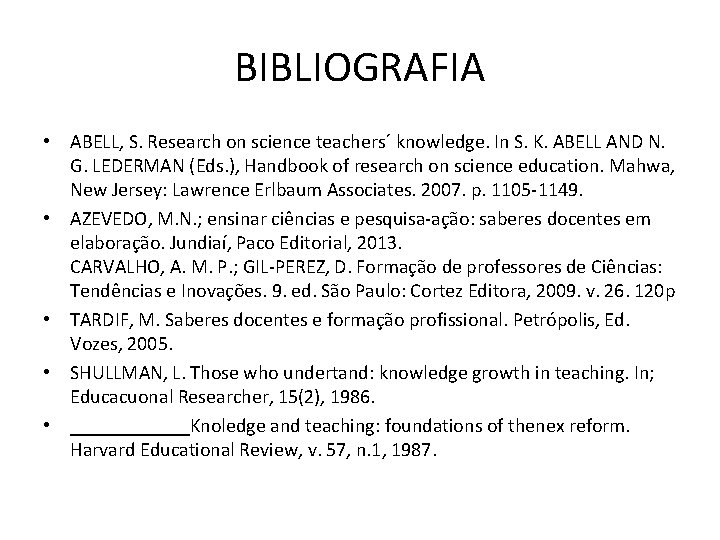 BIBLIOGRAFIA

• ABELL, S. Research on science teachers´ knowledge. In S. K. ABELL AND N. G. LEDERMAN (Eds.), Handbook of research on science education. Mahwa, New Jersey: Lawrence Erlbaum Associates. 2007. p. 1105-1149.

• AZEVEDO, M.N.; ensinar ciências e pesquisa-ação: saberes docentes em elaboração. Jundiaí, Paco Editorial, 2013.
CARVALHO, A. M. P.; GIL-PEREZ, D. Formação de professores de Ciências: Tendências e Inovações. 9. ed. São Paulo: Cortez Editora, 2009. v. 26. 120p

• TARDIF, M. Saberes docentes e formação profissional. Petrópolis, Ed. Vozes, 2005.

• SHULLMAN, L. Those who undertand: knowledge growth in teaching. In; Educacuonal Researcher, 15(2), 1986.

• ____________Knoledge and teaching: foundations of thenex reform. Harvard Educational Review, v. 57, n.1, 1987.